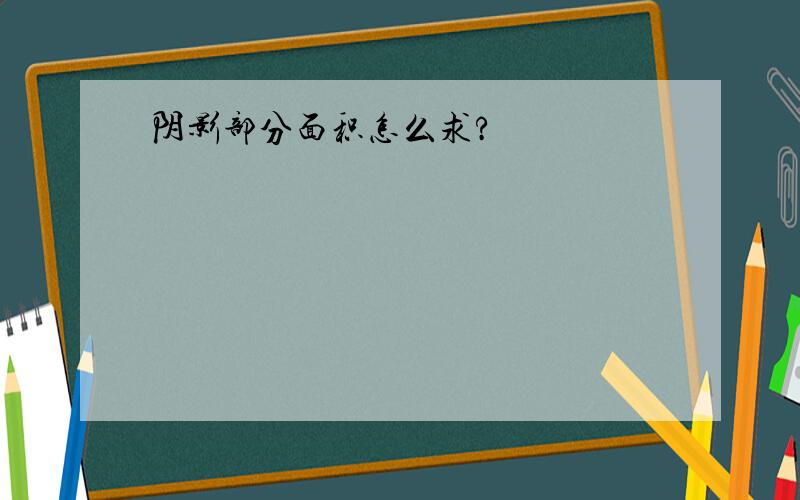 阴影部分面积怎么求?